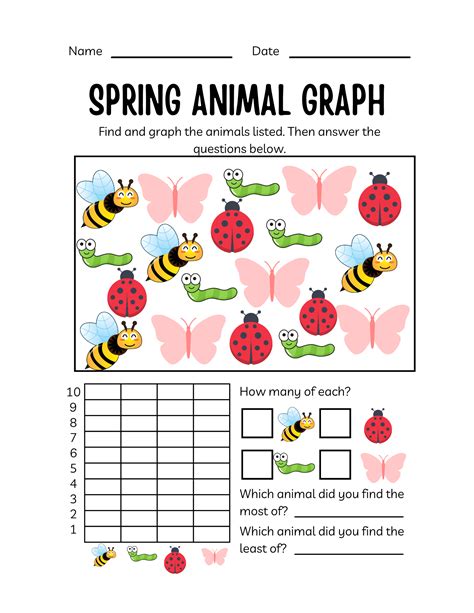 Name ____ Date ____

SPRING ANIMAL GRAPH

Find and graph the animals listed. Then answer the questions below.

10
9
8
7
6
5
4
3
2
1

How many of each?

☐ ☐

☐ ☐

Which animal did you find the most of? ____

Which animal did you find the least of? ____